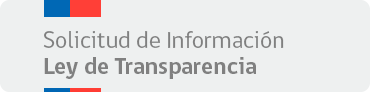 Solicitud de Información
Ley de Transparencia